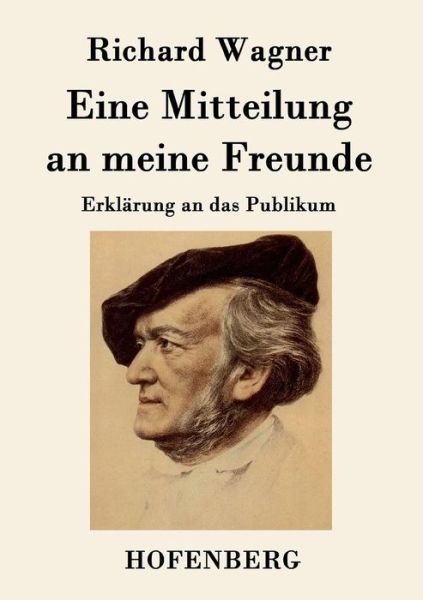 Richard Wagner

Eine Mitteilung an meine Freunde

Erklärung an das Publikum

HOFENBERG